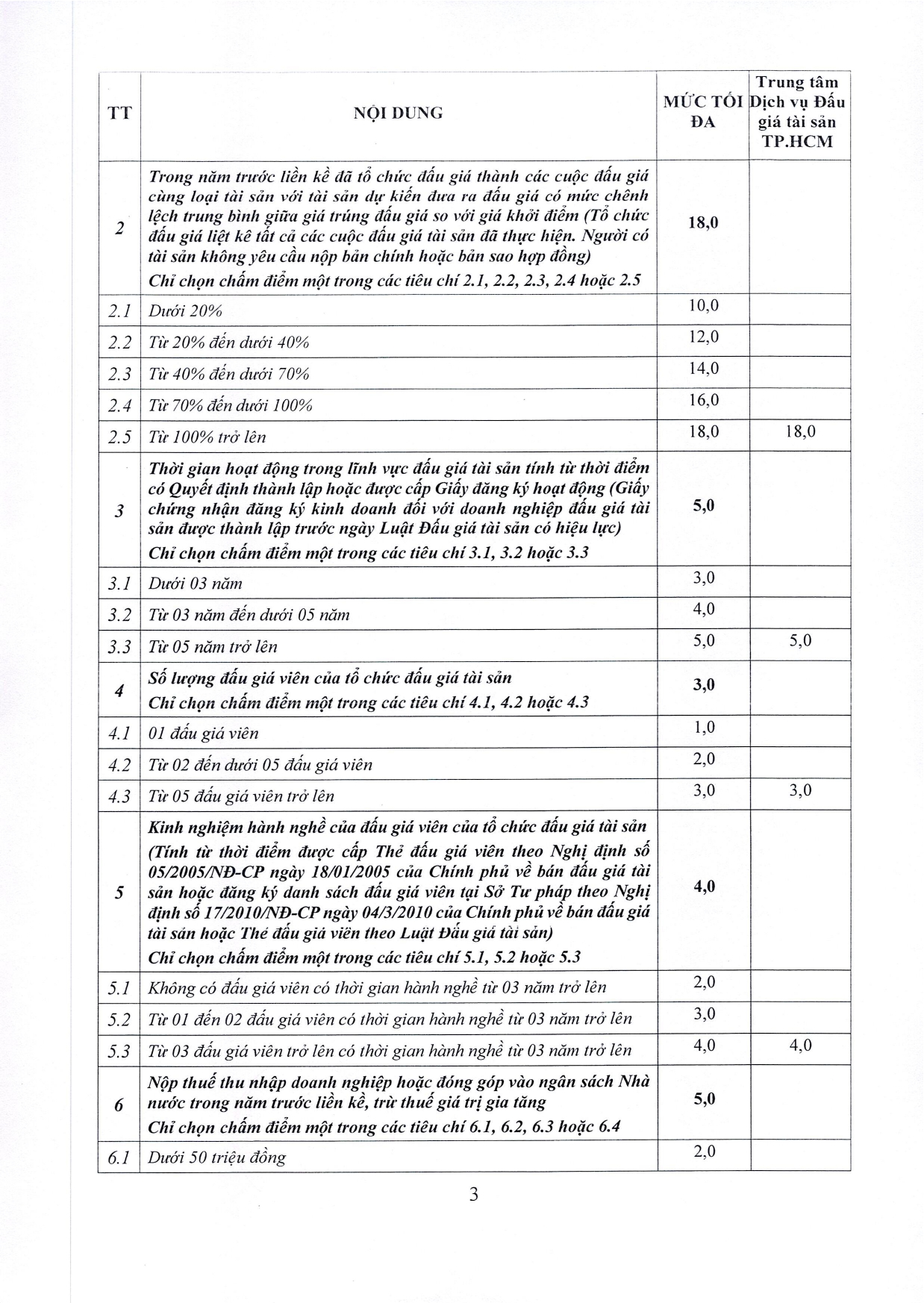 | TT | NỘI DUNG | MỨC TỐI ĐA | Trung tâm Dịch vụ Đấu giá tài sản TP.HCM |
|---|---|---|---|
| 2 | Trong năm trước liền kề đã tổ chức đấu giá thành các cuộc đấu giá cùng loại tài sản với tài sản dự kiến đưa ra đấu giá có mức chênh lệch trung bình giữa giá trúng đấu giá so với giá khởi điểm (Tổ chức đấu giá liệt kê tất cả các cuộc đấu giá tài sản đã thực hiện. Người có tài sản không yêu cầu nộp bản chính hoặc bản sao hợp đồng) Chỉ chọn chấm điểm một trong các tiêu chí 2.1, 2.2, 2.3, 2.4 hoặc 2.5 | 18,0 | |
| 2.1 | Dưới 20% | 10,0 | |
| 2.2 | Từ 20% đến dưới 40% | 12,0 | |
| 2.3 | Từ 40% đến dưới 70% | 14,0 | |
| 2.4 | Từ 70% đến dưới 100% | 16,0 | |
| 2.5 | Từ 100% trở lên | 18,0 | 18,0 |
| 3 | Thời gian hoạt động trong lĩnh vực đấu giá tài sản tính từ thời điểm có Quyết định thành lập hoặc được cấp Giấy đăng ký hoạt động (Giấy chứng nhận đăng ký kinh doanh đối với doanh nghiệp đấu giá tài sản được thành lập trước ngày Luật Đấu giá tài sản có hiệu lực) Chỉ chọn chấm điểm một trong các tiêu chí 3.1, 3.2 hoặc 3.3 | 5,0 | |
| 3.1 | Dưới 03 năm | 3,0 | |
| 3.2 | Từ 03 năm đến dưới 05 năm | 4,0 | |
| 3.3 | Từ 05 năm trở lên | 5,0 | 5,0 |
| 4 | Số lượng đấu giá viên của tổ chức đấu giá tài sản Chỉ chọn chấm điểm một trong các tiêu chí 4.1, 4.2 hoặc 4.3 | 3,0 | |
| 4.1 | 01 đấu giá viên | 1,0 | |
| 4.2 | Từ 02 đến dưới 05 đấu giá viên | 2,0 | |
| 4.3 | Từ 05 đấu giá viên trở lên | 3,0 | 3,0 |
| 5 | Kinh nghiệm hành nghề của đấu giá viên của tổ chức đấu giá tài sản (Tính từ thời điểm được cấp Thẻ đấu giá viên theo Nghị định số 05/2005/NĐ-CP ngày 18/01/2005 của Chính phủ về bán đấu giá tài sản hoặc đăng ký danh sách đấu giá viên tại Sở Tư pháp theo Nghị định số 17/2010/NĐ-CP ngày 04/3/2010 của Chính phủ về bán đấu giá tài sản hoặc Thẻ đấu giá viên theo Luật Đấu giá tài sản) Chỉ chọn chấm điểm một trong các tiêu chí 5.1, 5.2 hoặc 5.3 | 4,0 | |
| 5.1 | Không có đấu giá viên có thời gian hành nghề từ 03 năm trở lên | 2,0 | |
| 5.2 | Từ 01 đến 02 đấu giá viên có thời gian hành nghề từ 03 năm trở lên | 3,0 | |
| 5.3 | Từ 03 đấu giá viên trở lên có thời gian hành nghề từ 03 năm trở lên | 4,0 | 4,0 |
| 6 | Nộp thuế thu nhập doanh nghiệp hoặc đóng góp vào ngân sách Nhà nước trong năm trước liền kề, trừ thuế giá trị gia tăng Chỉ chọn chấm điểm một trong các tiêu chí 6.1, 6.2, 6.3 hoặc 6.4 | 5,0 | |
| 6.1 | Dưới 50 triệu đồng | 2,0 | |

3